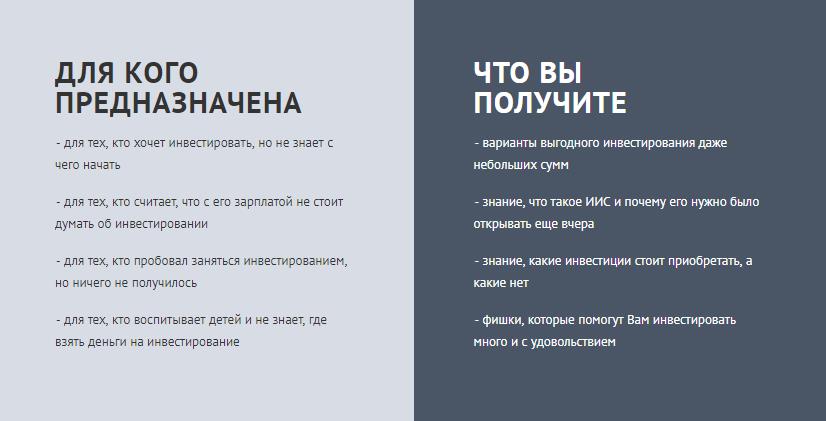 ДЛЯ КОГО ПРЕДНАЗНАЧЕНА

- для тех, кто хочет инвестировать, но не знает с чего начать

- для тех, кто считает, что с его зарплатой не стоит думать об инвестировании

- для тех, кто пробовал заняться инвестированием, но ничего не получилось

- для тех, кто воспитывает детей и не знает, где взять деньги на инвестирование

ЧТО ВЫ ПОЛУЧИТЕ

- варианты выгодного инвестирования даже небольших сумм

- знание, что такое ИИС и почему его нужно было открывать еще вчера

- знание, какие инвестиции стоит приобретать, а какие нет

- фишки, которые помогут Вам инвестировать много и с удовольствием